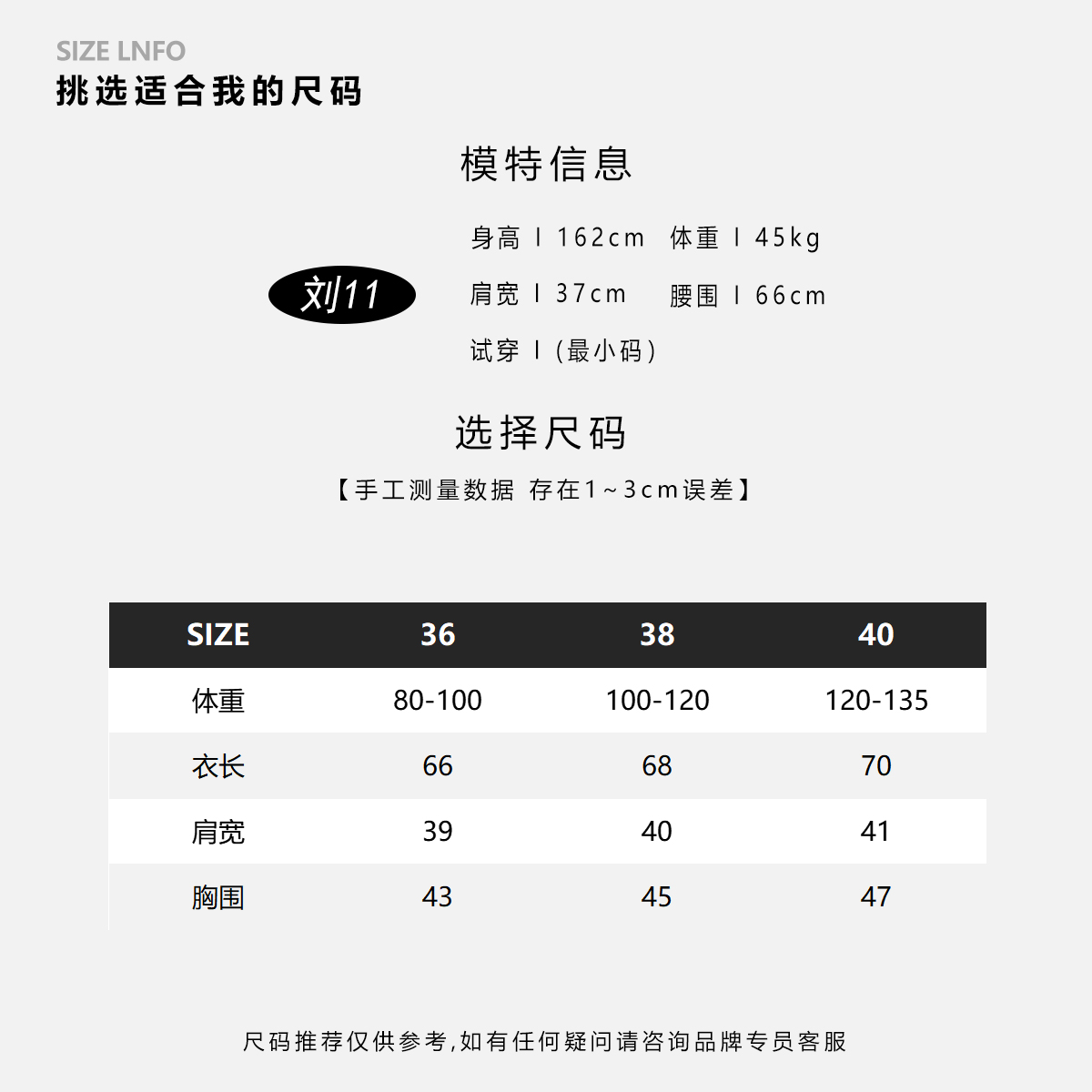 SIZE LNFO
挑选适合我的尺码

模特信息

刘11

身高 I 162cm 体重 I 45kg
肩宽 I 37cm 腰围 I 66cm
试穿 I (最小码)

选择尺码
【手工测量数据 存在1~3cm误差】

| SIZE | 36 | 38 | 40 |
|---|---|---|---|
| 体重 | 80-100 | 100-120 | 120-135 |
| 衣长 | 66 | 68 | 70 |
| 肩宽 | 39 | 40 | 41 |
| 胸围 | 43 | 45 | 47 |

尺码推荐仅供参考,如有任何疑问请咨询品牌专员客服